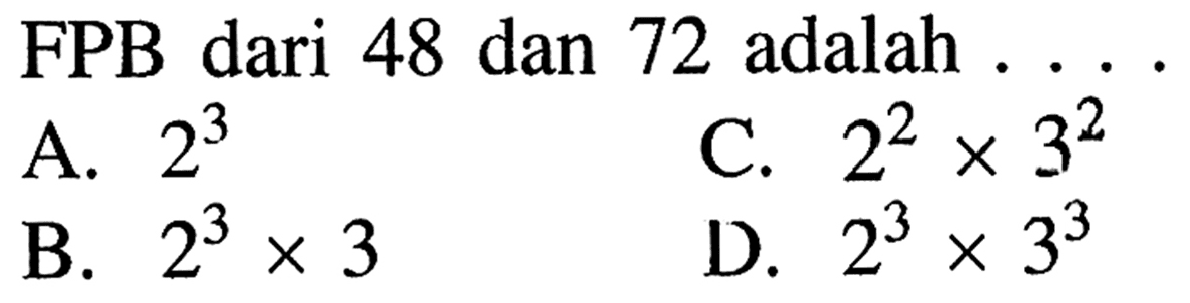 FPB dari 48 dan 72 adalah . . . .

A. $2^3$

B. $2^3 \times 3$

C. $2^2 \times 3^2$

D. $2^3 \times 3^3$